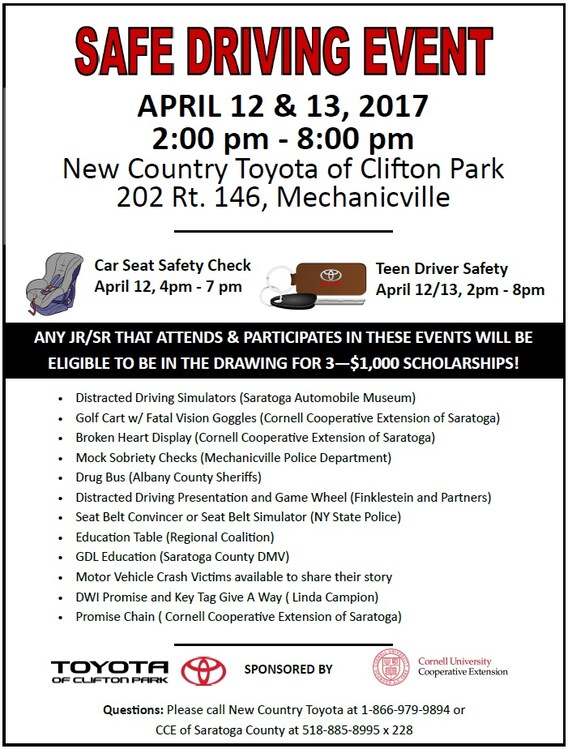 SAFE DRIVING EVENT

APRIL 12 & 13, 2017
2:00 pm - 8:00 pm
New Country Toyota of Clifton Park
202 Rt. 146, Mechanicville

Car Seat Safety Check
April 12, 4pm - 7 pm

Teen Driver Safety
April 12/13, 2pm - 8pm

ANY JR/SR THAT ATTENDS & PARTICIPATES IN THESE EVENTS WILL BE ELIGIBLE TO BE IN THE DRAWING FOR 3—$1,000 SCHOLARSHIPS!

• Distracted Driving Simulators (Saratoga Automobile Museum)
• Golf Cart w/ Fatal Vision Goggles (Cornell Cooperative Extension of Saratoga)
• Broken Heart Display (Cornell Cooperative Extension of Saratoga)
• Mock Sobriety Checks (Mechanicville Police Department)
• Drug Bus (Albany County Sheriffs)
• Distracted Driving Presentation and Game Wheel (Finklestein and Partners)
• Seat Belt Convincer or Seat Belt Simulator (NY State Police)
• Education Table (Regional Coalition)
• GDL Education (Saratoga County DMV)
• Motor Vehicle Crash Victims available to share their story
• DWI Promise and Key Tag Give A Way ( Linda Campion)
• Promise Chain ( Cornell Cooperative Extension of Saratoga)

TOYOTA
OF CLIFTON PARK
SPONSORED BY
Cornell University
Cooperative Extension

Questions: Please call New Country Toyota at 1-866-979-9894 or
CCE of Saratoga County at 518-885-8995 x 228